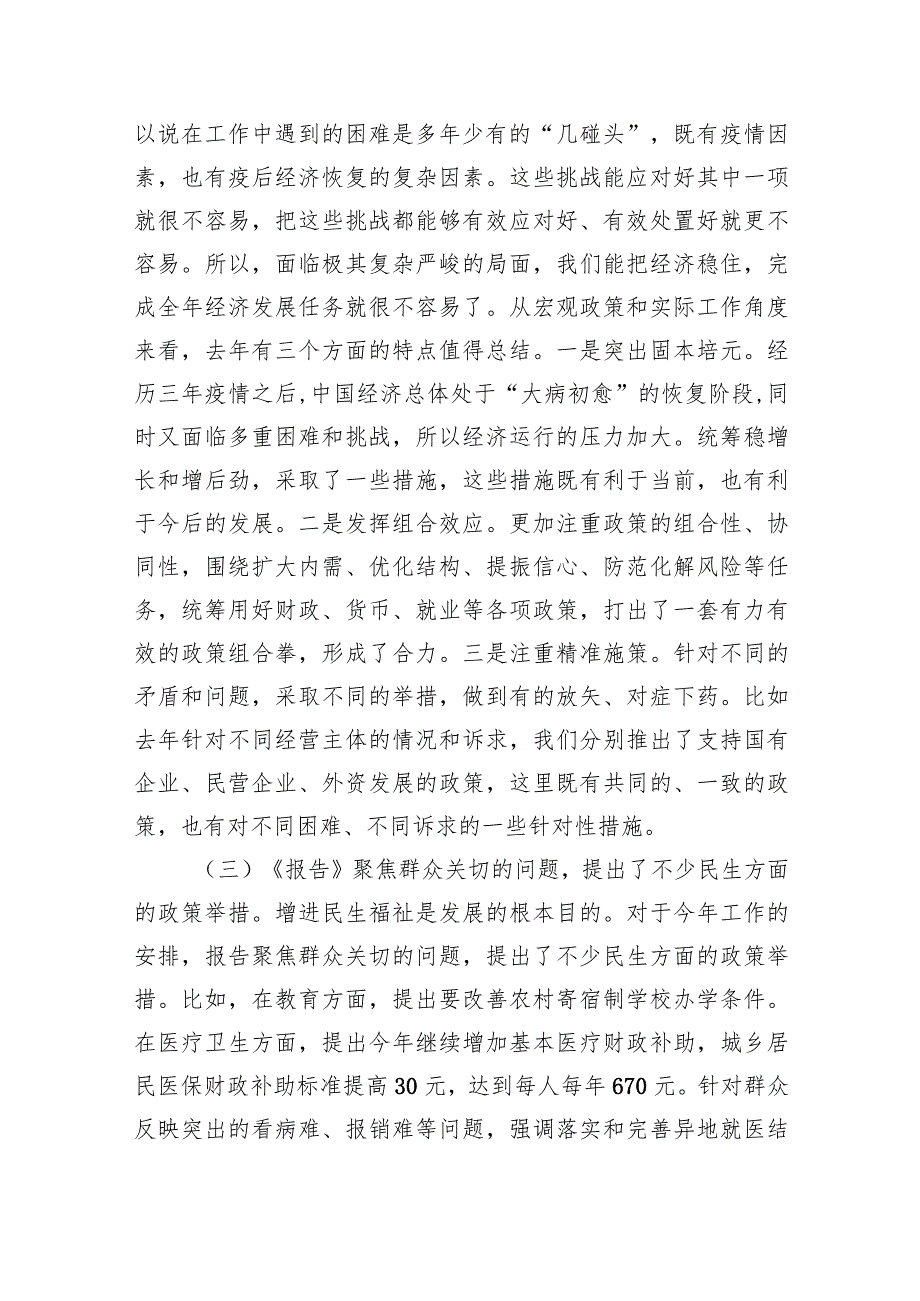 以说在工作中遇到的困难是多年少有的“几碰头”，既有疫情因素，也有疫后经济恢复的复杂因素。这些挑战能应对好其中一项就很不容易，把这些挑战都能够有效应对好、有效处置好就更不容易。所以，面临极其复杂严峻的局面，我们能把经济稳住，完成全年经济发展任务就很不容易了。从宏观政策和实际工作角度来看，去年有三个方面的特点值得总结。一是突出固本培元。经历三年疫情之后,中国经济总体处于“大病初愈”的恢复阶段,同时又面临多重困难和挑战，所以经济运行的压力加大。统筹稳增长和增后劲，采取了一些措施，这些措施既有利于当前，也有利于今后的发展。二是发挥组合效应。更加注重政策的组合性、协同性，围绕扩大内需、优化结构、提振信心、防范化解风险等任务，统筹用好财政、货币、就业等各项政策，打出了一套有力有效的政策组合拳，形成了合力。三是注重精准施策。针对不同的矛盾和问题，采取不同的举措，做到有的放矢、对症下药。比如去年针对不同经营主体的情况和诉求，我们分别推出了支持国有企业、民营企业、外资发展的政策，这里既有共同的、一致的政策，也有对不同困难、不同诉求的一些针对性措施。

（三）《报告》聚焦群众关切的问题，提出了不少民生方面的政策举措。增进民生福祉是发展的根本目的。对于今年工作的安排，报告聚焦群众关切的问题，提出了不少民生方面的政策举措。比如，在教育方面，提出要改善农村寄宿制学校办学条件。在医疗卫生方面，提出今年继续增加基本医疗财政补助，城乡居民医保财政补助标准提高30元，达到每人每年670元。针对群众反映突出的看病难、报销难等问题，强调落实和完善异地就医结